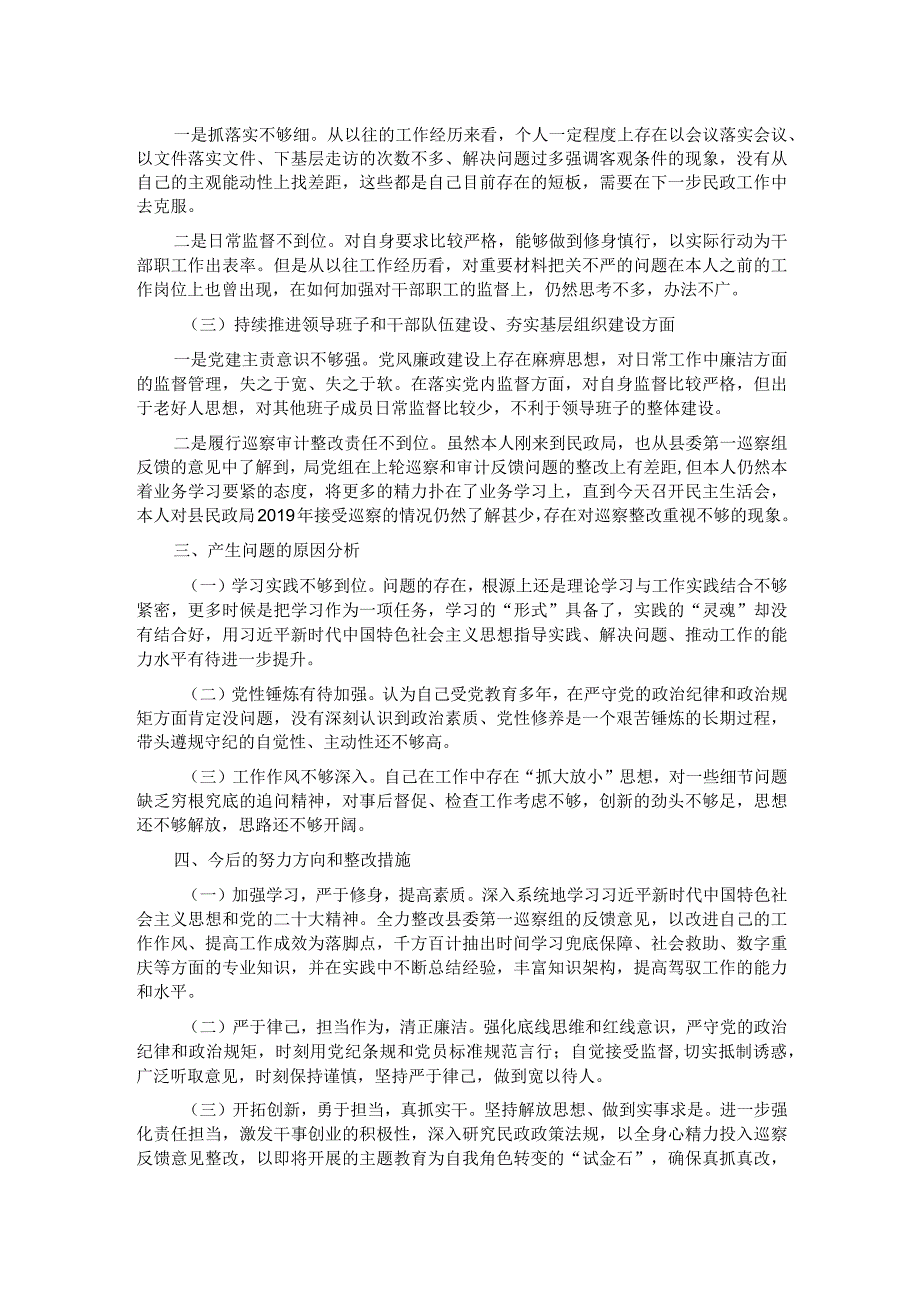 一是抓落实不够细。从以往的工作经历来看，个人一定程度上存在以会议落实会议、以文件落实文件、下基层走访的次数不多、解决问题过多强调客观条件的现象，没有从自己的主观能动性上找差距，这些都是自己目前存在的短板，需要在下一步民政工作中去克服。

二是日常监督不到位。对自身要求比较严格，能够做到修身慎行，以实际行动为干部职工作出表率。但是从以往工作经历看，对重要材料把关不严的问题在本人之前的工作岗位上也曾出现，在如何加强对干部职工的监督上，仍然思考不多，办法不广。

（三）持续推进领导班子和干部队伍建设、夯实基层组织建设方面

一是党建主责意识不够强。党风廉政建设上存在麻痹思想，对日常工作中廉洁方面的监督管理，失之于宽、失之于软。在落实党内监督方面，对自身监督比较严格，但出于老好人思想，对其他班子成员日常监督比较少，不利于领导班子的整体建设。

二是履行巡察审计整改责任不到位。虽然本人刚来到民政局，也从县委第一巡察组反馈的意见中了解到，局党组在上轮巡察和审计反馈问题的整改上有差距，但本人仍然本着业务学习要紧的态度，将更多的精力扑在了业务学习上，直到今天召开民主生活会，本人对县民政局2019年接受巡察的情况仍然了解甚少，存在对巡察整改重视不够的现象。

三、产生问题的原因分析

（一）学习实践不够到位。问题的存在，根源上还是理论学习与工作实践结合不够紧密，更多时候是把学习作为一项任务，学习的“形式”具备了，实践的“灵魂”却没有结合好，用习近平新时代中国特色社会主义思想指导实践、解决问题、推动工作的能力水平有待进一步提升。

（二）党性锤炼有待加强。认为自己受党教育多年，在严守党的政治纪律和政治规矩方面肯定没问题，没有深刻认识到政治素质、党性修养是一个艰苦锤炼的长期过程，带头遵规守纪的自觉性、主动性还不够高。

（三）工作作风不够深入。自己在工作中存在“抓大放小”思想，对一些细节问题缺乏穷根究底的追问精神，对事后督促、检查工作考虑不够，创新的劲头不够足，思想还不够解放，思路还不够开阔。

四、今后的努力方向和整改措施

（一）加强学习，严于修身，提高素质。深入系统地学习习近平新时代中国特色社会主义思想和党的二十大精神。全力整改县委第一巡察组的反馈意见，以改进自己的工作作风、提高工作成效为落脚点，千方百计抽出时间学习兜底保障、社会救助、数字重庆等方面的专业知识，并在实践中不断总结经验，丰富知识架构，提高驾驭工作的能力和水平。

（二）严于律己，担当作为，清正廉洁。强化底线思维和红线意识，严守党的政治纪律和政治规矩，时刻用党纪条规和党员标准规范言行；自觉接受监督，切实抵制诱惑，广泛听取意见，时刻保持谨慎，坚持严于律己，做到宽以待人。

（三）开拓创新，勇于担当，真抓实干。坚持解放思想、做到实事求是。进一步强化责任担当，激发干事创业的积极性，深入研究民政政策法规，以全身心精力投入巡察反馈意见整改，以即将开展的主题教育为自我角色转变的“试金石”，确保真抓真改，